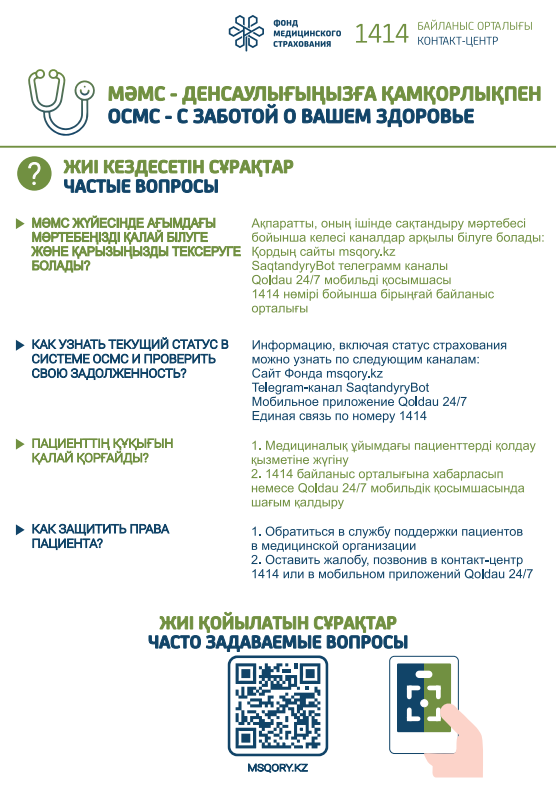 ФОНД МЕДИЦИНСКОГО СТРАХОВАНИЯ

1414 БАЙЛАНЫС ОРТАЛЫҒЫ КОНТАКТ-ЦЕНТР

МӘМС - ДЕНСАУЛЫҒЫҢЫЗҒА ҚАМҚОРЛЫҚПЕН
ОСМС - С ЗАБОТОЙ О ВАШЕМ ЗДОРОВЬЕ

?

ЖИІ КЕЗДЕСЕТІН СҰРАҚТАР
ЧАСТЫЕ ВОПРОСЫ

МӘМС ЖҮЙЕСІНДЕ АҒЫМДАҒЫ МӘРТЕБЕҢІЗДІ ҚАЛАЙ БІЛУГЕ ЖӘНЕ ҚАРЫЗЫҢЫЗДЫ ТЕКСЕРУГЕ БОЛАДЫ?

Ақпаратты, оның ішінде сақтандыру мәртебесі бойынша келесі каналдар арқылы білуге болады:
Қордың сайты msqory.kz
SaqtandyryBot телеграмм каналы
Qoldau 24/7 мобильді қосымшасы
1414 нөмірі бойынша бірыңғай байланыс орталығы

КАК УЗНАТЬ ТЕКУЩИЙ СТАТУС В СИСТЕМЕ ОСМС И ПРОВЕРИТЬ СВОЮ ЗАДОЛЖЕННОСТЬ?

Информацию, включая статус страхования можно узнать по следующим каналам:
Сайт Фонда msqory.kz
Telegram-канал SaqtandyryBot
Мобильное приложение Qoldau 24/7
Единая связь по номеру 1414

ПАЦИЕНТТІҢ ҚҰҚЫҒЫН ҚАЛАЙ ҚОРҒАЙДЫ?

1. Медициналық ұйымдағы пациенттерді қолдау қызметіне жүгіну
2. 1414 байланыс орталығына хабарласып немесе Qoldau 24/7 мобильдік қосымшасында шағым қалдыру

КАК ЗАЩИТИТЬ ПРАВА ПАЦИЕНТА?

1. Обратиться в службу поддержки пациентов в медицинской организации
2. Оставить жалобу, позвонив в контакт-центр 1414 или в мобильном приложений Qoldau 24/7

ЖИІ ҚОЙЫЛАТЫН СҰРАҚТАР
ЧАСТО ЗАДАВАЕМЫЕ ВОПРОСЫ

MSQORY.KZ